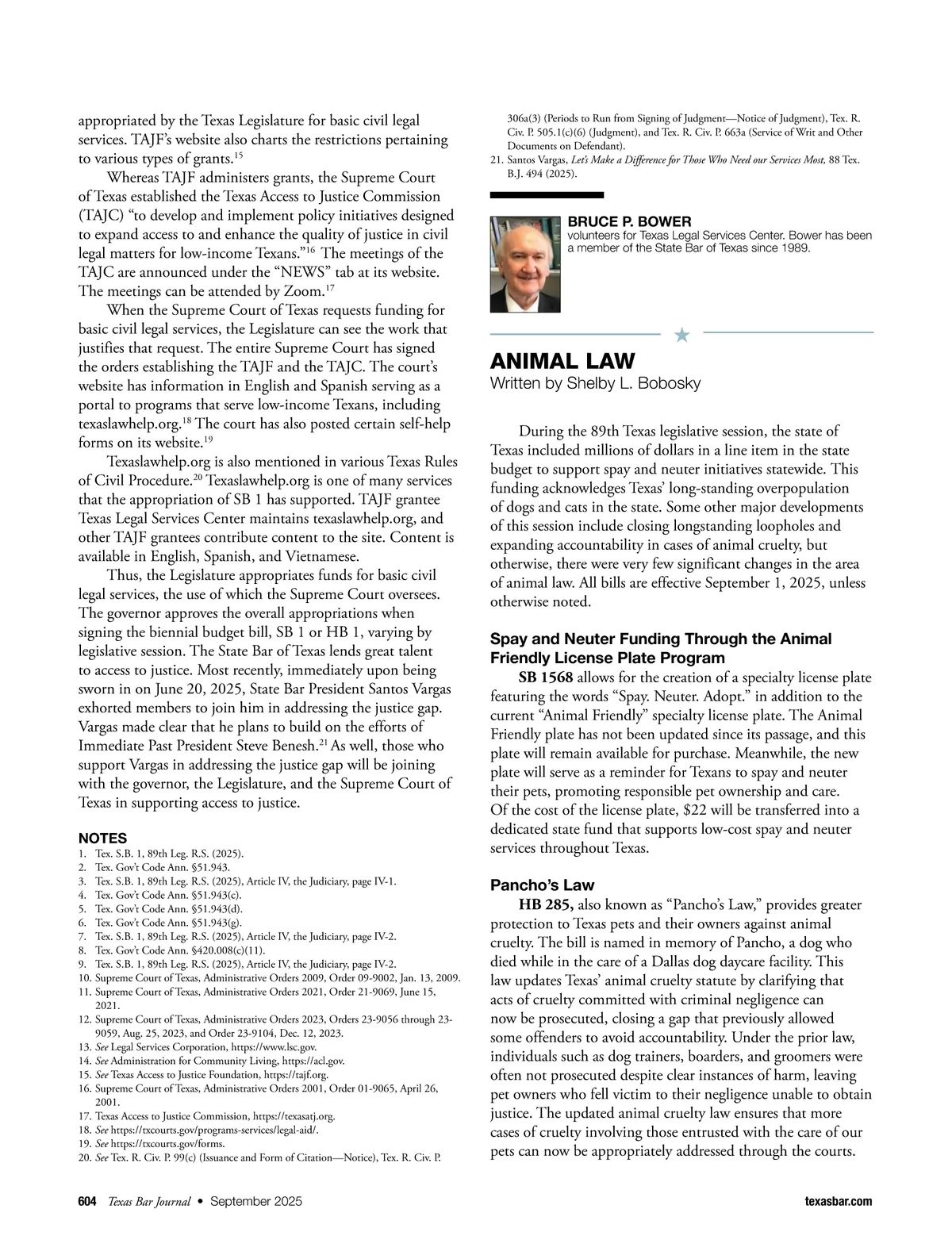 appropriated by the Texas Legislature for basic civil legal services. TAJF's website also charts the restrictions pertaining to various types of grants.$^{15}$

Whereas TAJF administers grants, the Supreme Court of Texas established the Texas Access to Justice Commission (TAJC) "to develop and implement policy initiatives designed to expand access to and enhance the quality of justice in civil legal matters for low-income Texans."$^{16}$ The meetings of the TAJC are announced under the "NEWS" tab at its website. The meetings can be attended by Zoom.$^{17}$

When the Supreme Court of Texas requests funding for basic civil legal services, the Legislature can see the work that justifies that request. The entire Supreme Court has signed the orders establishing the TAJF and the TAJC. The court's website has information in English and Spanish serving as a portal to programs that serve low-income Texans, including texaslawhelp.org.$^{18}$ The court has also posted certain self-help forms on its website.$^{19}$

Texaslawhelp.org is also mentioned in various Texas Rules of Civil Procedure.$^{20}$ Texaslawhelp.org is one of many services that the appropriation of SB 1 has supported. TAJF grantee Texas Legal Services Center maintains texaslawhelp.org, and other TAJF grantees contribute content to the site. Content is available in English, Spanish, and Vietnamese.

Thus, the Legislature appropriates funds for basic civil legal services, the use of which the Supreme Court oversees. The governor approves the overall appropriations when signing the biennial budget bill, SB 1 or HB 1, varying by legislative session. The State Bar of Texas lends great talent to access to justice. Most recently, immediately upon being sworn in on June 20, 2025, State Bar President Santos Vargas exhorted members to join him in addressing the justice gap. Vargas made clear that he plans to build on the efforts of Immediate Past President Steve Benesh.$^{21}$ As well, those who support Vargas in addressing the justice gap will be joining with the governor, the Legislature, and the Supreme Court of Texas in supporting access to justice.

NOTES
1. Tex. S.B. 1, 89th Leg. R.S. (2025).
2. Tex. Gov't Code Ann. §51.943.
3. Tex. S.B. 1, 89th Leg. R.S. (2025), Article IV, the Judiciary, page IV-1.
4. Tex. Gov't Code Ann. §51.943(c).
5. Tex. Gov't Code Ann. §51.943(d).
6. Tex. Gov't Code Ann. §51.943(g).
7. Tex. S.B. 1, 89th Leg. R.S. (2025), Article IV, the Judiciary, page IV-2.
8. Tex. Gov't Code Ann. §420.008(c)(11).
9. Tex. S.B. 1, 89th Leg. R.S. (2025), Article IV, the Judiciary, page IV-2.
10. Supreme Court of Texas, Administrative Orders 2009, Order 09-9002, Jan. 13, 2009.
11. Supreme Court of Texas, Administrative Orders 2021, Order 21-9069, June 15, 2021.
12. Supreme Court of Texas, Administrative Orders 2023, Orders 23-9056 through 23-9059, Aug. 25, 2023, and Order 23-9104, Dec. 12, 2023.
13. See Legal Services Corporation, https://www.lsc.gov.
14. See Administration for Community Living, https://acl.gov.
15. See Texas Access to Justice Foundation, https://tajf.org.
16. Supreme Court of Texas, Administrative Orders 2001, Order 01-9065, April 26, 2001.
17. Texas Access to Justice Commission, https://texasatj.org.
18. See https://txcourts.gov/programs-services/legal-aid/.
19. See https://txcourts.gov/forms.
20. See Tex. R. Civ. P. 99(c) (Issuance and Form of Citation—Notice), Tex. R. Civ. P. 306a(3) (Periods to Run from Signing of Judgment—Notice of Judgment), Tex. R. Civ. P. 505.1(c)(6) (Judgment), and Tex. R. Civ. P. 663a (Service of Writ and Other Documents on Defendant).
21. Santos Vargas, Let's Make a Difference for Those Who Need our Services Most, 88 Tex. B.J. 494 (2025).

BRUCE P. BOWER
volunteers for Texas Legal Services Center. Bower has been a member of the State Bar of Texas since 1989.

ANIMAL LAW
Written by Shelby L. Bobosky

During the 89th Texas legislative session, the state of Texas included millions of dollars in a line item in the state budget to support spay and neuter initiatives statewide. This funding acknowledges Texas' long-standing overpopulation of dogs and cats in the state. Some other major developments of this session include closing longstanding loopholes and expanding accountability in cases of animal cruelty, but otherwise, there were very few significant changes in the area of animal law. All bills are effective September 1, 2025, unless otherwise noted.

Spay and Neuter Funding Through the Animal Friendly License Plate Program
SB 1568 allows for the creation of a specialty license plate featuring the words "Spay. Neuter. Adopt." in addition to the current "Animal Friendly" specialty license plate. The Animal Friendly plate has not been updated since its passage, and this plate will remain available for purchase. Meanwhile, the new plate will serve as a reminder for Texans to spay and neuter their pets, promoting responsible pet ownership and care. Of the cost of the license plate, $22 will be transferred into a dedicated state fund that supports low-cost spay and neuter services throughout Texas.

Pancho's Law
HB 285, also known as "Pancho's Law," provides greater protection to Texas pets and their owners against animal cruelty. The bill is named in memory of Pancho, a dog who died while in the care of a Dallas dog daycare facility. This law updates Texas' animal cruelty statute by clarifying that acts of cruelty committed with criminal negligence can now be prosecuted, closing a gap that previously allowed some offenders to avoid accountability. Under the prior law, individuals such as dog trainers, boarders, and groomers were often not prosecuted despite clear instances of harm, leaving pet owners who fell victim to their negligence unable to obtain justice. The updated animal cruelty law ensures that more cases of cruelty involving those entrusted with the care of our pets can now be appropriately addressed through the courts.

604 Texas Bar Journal • September 2025 texasbar.com